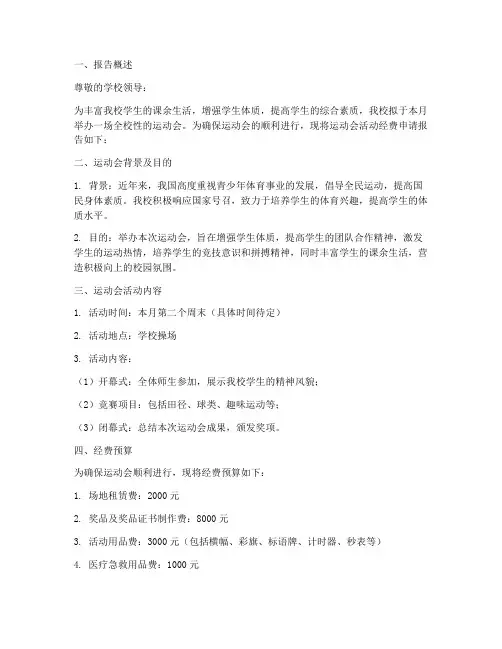 一、报告概述

尊敬的学校领导：

为丰富我校学生的课余生活，增强学生体质，提高学生的综合素质，我校拟于本月举办一场全校性的运动会。为确保运动会的顺利进行，现将运动会活动经费申请报告如下：

二、运动会背景及目的

1. 背景：近年来，我国高度重视青少年体育事业的发展，倡导全民运动，提高国民身体素质。我校积极响应国家号召，致力于培养学生的体育兴趣，提高学生的体质水平。

2. 目的：举办本次运动会，旨在增强学生体质，提高学生的团队合作精神，激发学生的运动热情，培养学生的竞技意识和拼搏精神，同时丰富学生的课余生活，营造积极向上的校园氛围。

三、运动会活动内容

1. 活动时间：本月第二个周末（具体时间待定）

2. 活动地点：学校操场

3. 活动内容：

（1）开幕式：全体师生参加，展示我校学生的精神风貌；

（2）竞赛项目：包括田径、球类、趣味运动等；

（3）闭幕式：总结本次运动会成果，颁发奖项。

四、经费预算

为确保运动会顺利进行，现将经费预算如下：

1. 场地租赁费：2000 元

2. 奖品及奖品证书制作费：8000 元

3. 活动用品费：3000 元（包括横幅、彩旗、标语牌、计时器、秒表等）

4. 医疗急救用品费：1000 元